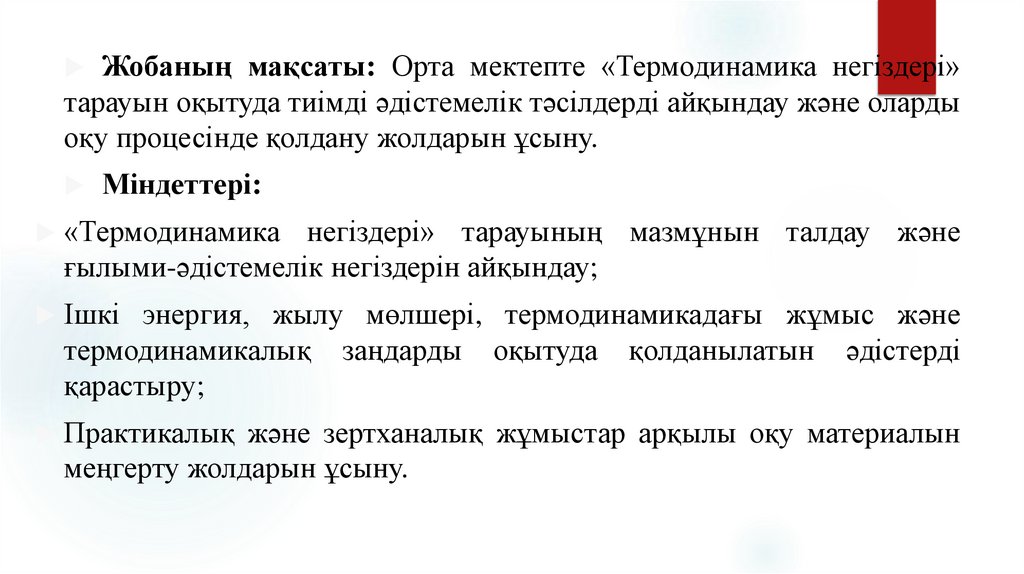 Жобаның мақсаты: Орта мектепте «Термодинамика негіздері» тарауын оқытуда тиімді әдістемелік тәсілдерді айқындау және оларды оқу процесінде қолдану жолдарын ұсыну.

Міндеттері:

«Термодинамика негіздері» тарауының мазмұнын талдау және ғылыми-әдістемелік негіздерін айқындау;

Ішкі энергия, жылу мөлшері, термодинамикадағы жұмыс және термодинамикалық заңдарды оқытуда қолданылатын әдістерді қарастыру;

Практикалық және зертханалық жұмыстар арқылы оқу материалын меңгерту жолдарын ұсыну.